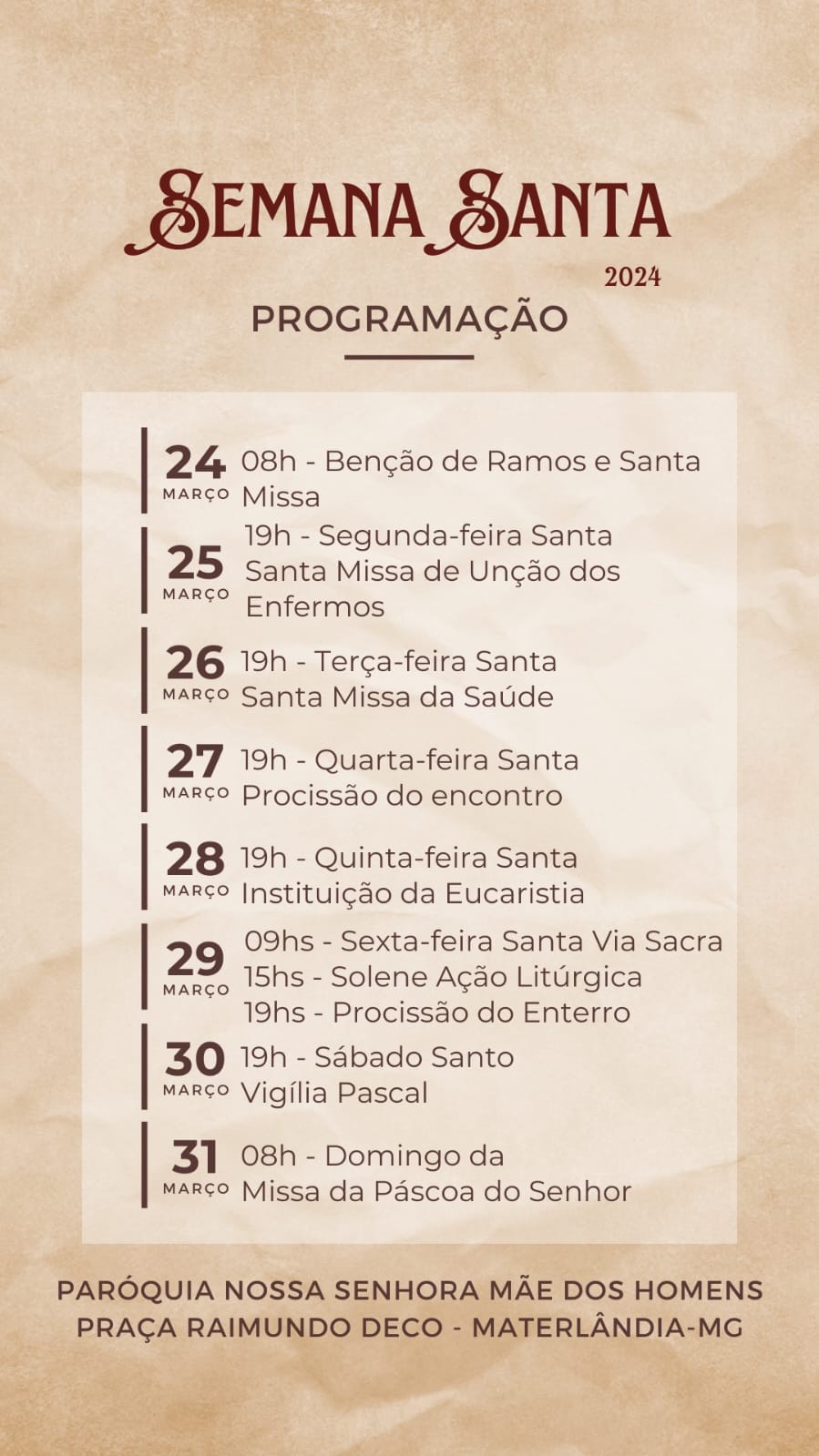 SEMANA SANTA
2024
PROGRAMAÇÃO

24
MARÇO
08h - Benção de Ramos e Santa Missa

25
MARÇO
19h - Segunda-feira Santa
Santa Missa de Unção dos Enfermos

26
MARÇO
19h - Terça-feira Santa
Santa Missa da Saúde

27
MARÇO
19h - Quarta-feira Santa
Procissão do encontro

28
MARÇO
19h - Quinta-feira Santa
Instituição da Eucaristia

29
MARÇO
09hs - Sexta-feira Santa Via Sacra
15hs - Solene Ação Litúrgica
19hs - Procissão do Enterro

30
MARÇO
19h - Sábado Santo
Vigília Pascal

31
MARÇO
08h - Domingo da
Missa da Páscoa do Senhor

PARÓQUIA NOSSA SENHORA MÃE DOS HOMENS
PRAÇA RAIMUNDO DECO - MATERLÂNDIA-MG